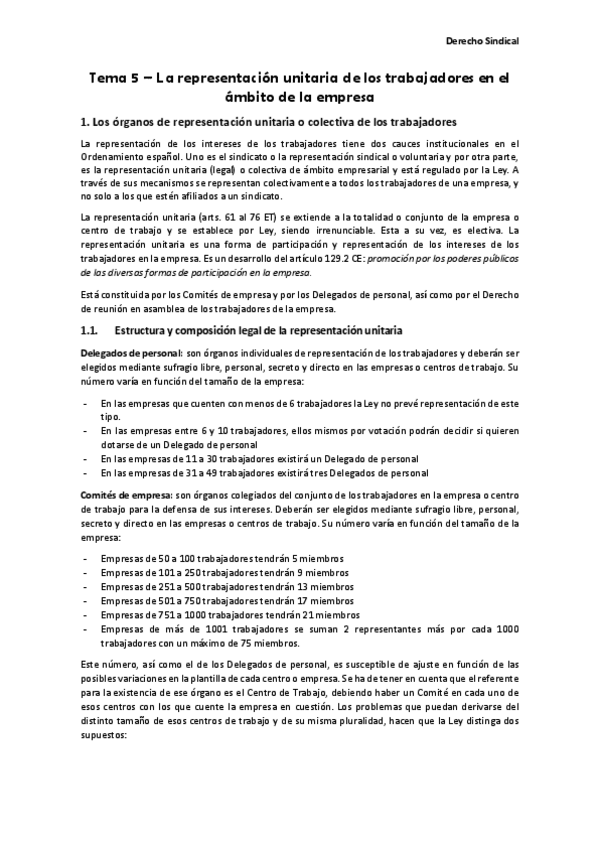 Derecho Sindical

Tema 5 – La representación unitaria de los trabajadores en el ámbito de la empresa

1. Los órganos de representación unitaria o colectiva de los trabajadores

La representación de los intereses de los trabajadores tiene dos cauces institucionales en el Ordenamiento español. Uno es el sindicato o la representación sindical o voluntaria y por otra parte, es la representación unitaria (legal) o colectiva de ámbito empresarial y está regulado por la Ley. A través de sus mecanismos se representan colectivamente a todos los trabajadores de una empresa, y no solo a los que estén afiliados a un sindicato.

La representación unitaria (arts. 61 al 76 ET) se extiende a la totalidad o conjunto de la empresa o centro de trabajo y se establece por Ley, siendo irrenunciable. Esta a su vez, es electiva. La representación unitaria es una forma de participación y representación de los intereses de los trabajadores en la empresa. Es un desarrollo del artículo 129.2 CE: promoción por los poderes públicos de las diversas formas de participación en la empresa.

Está constituida por los Comités de empresa y por los Delegados de personal, así como por el Derecho de reunión en asamblea de los trabajadores de la empresa.

1.1. Estructura y composición legal de la representación unitaria

Delegados de personal: son órganos individuales de representación de los trabajadores y deberán ser elegidos mediante sufragio libre, personal, secreto y directo en las empresas o centros de trabajo. Su número varía en función del tamaño de la empresa:

- En las empresas que cuenten con menos de 6 trabajadores la Ley no prevé representación de este tipo.
- En las empresas entre 6 y 10 trabajadores, ellos mismos por votación podrán decidir si quieren dotarse de un Delegado de personal
- En las empresas de 11 a 30 trabajadores existirá un Delegado de personal
- En las empresas de 31 a 49 trabajadores existirá tres Delegados de personal

Comités de empresa: son órganos colegiados del conjunto de los trabajadores en la empresa o centro de trabajo para la defensa de sus intereses. Deberán ser elegidos mediante sufragio libre, personal, secreto y directo en las empresas o centros de trabajo. Su número varía en función del tamaño de la empresa:

- Empresas de 50 a 100 trabajadores tendrán 5 miembros
- Empresas de 101 a 250 trabajadores tendrán 9 miembros
- Empresas de 251 a 500 trabajadores tendrán 13 miembros
- Empresas de 501 a 750 trabajadores tendrán 17 miembros
- Empresas de 751 a 1000 trabajadores tendrán 21 miembros
- Empresas de más de 1001 trabajadores se suman 2 representantes más por cada 1000 trabajadores con un máximo de 75 miembros.

Este número, así como el de los Delegados de personal, es susceptible de ajuste en función de las posibles variaciones en la plantilla de cada centro o empresa. Se ha de tener en cuenta que el referente para la existencia de ese órgano es el Centro de Trabajo, debiendo haber un Comité en cada uno de esos centros con los que cuente la empresa en cuestión. Los problemas que puedan derivarse del distinto tamaño de esos centros de trabajo y de su misma pluralidad, hacen que la Ley distinga dos supuestos: